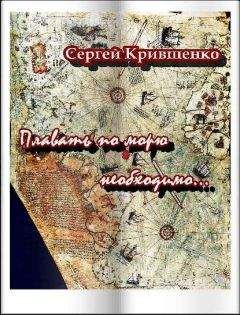 Сергей Крившенко

Плавать по морю необходимо...